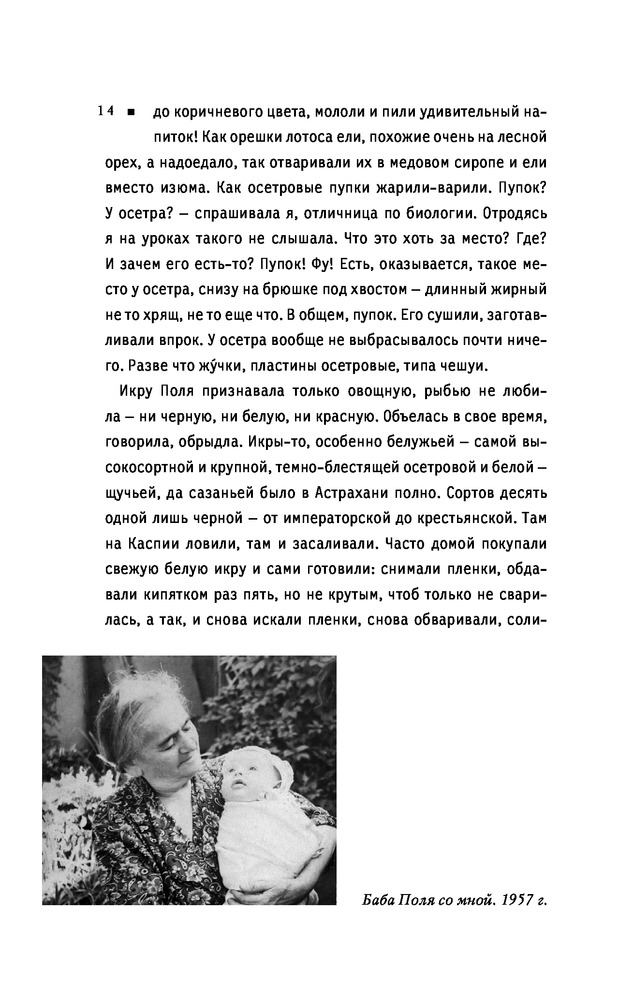 14 ■ до коричневого цвета, мололи и пили удивительный напиток! Как орешки лотоса ели, похожие очень на лесной орех, а надоедало, так отваривали их в медовом сиропе и ели вместо изюма. Как осетровые пупки жарили-варили. Пупок? У осетра? – спрашивала я, отличница по биологии. Отродясь я на уроках такого не слышала. Что это хоть за место? Где? И зачем его есть-то? Пупок! Фу! Есть, оказывается, такое место у осетра, снизу на брюшке под хвостом – длинный жирный не то хрящ, не то еще что. В общем, пупок. Его сушили, заготавливали впрок. У осетра вообще не выбрасывалось почти ничего. Разве что жу́чки, пластины осетровые, типа чешуи.

Икру Поля признавала только овощную, рыбью не любила – ни черную, ни белую, ни красную. Объелась в свое время, говорила, обрыдла. Икры-то, особенно белужьей – самой высокосортной и крупной, темно-блестящей осетровой и белой – щучьей, да сазаньей было в Астрахани полно. Сортов десять одной лишь черной – от императорской до крестьянской. Там на Каспии ловили, там и засаливали. Часто домой покупали свежую белую икру и сами готовили: снимали пленки, обдавали кипятком раз пять, но не крутым, чтоб только не сварилась, а так, и снова искали пленки, снова обваривали, соли-

Баба Поля со мной. 1957 г.